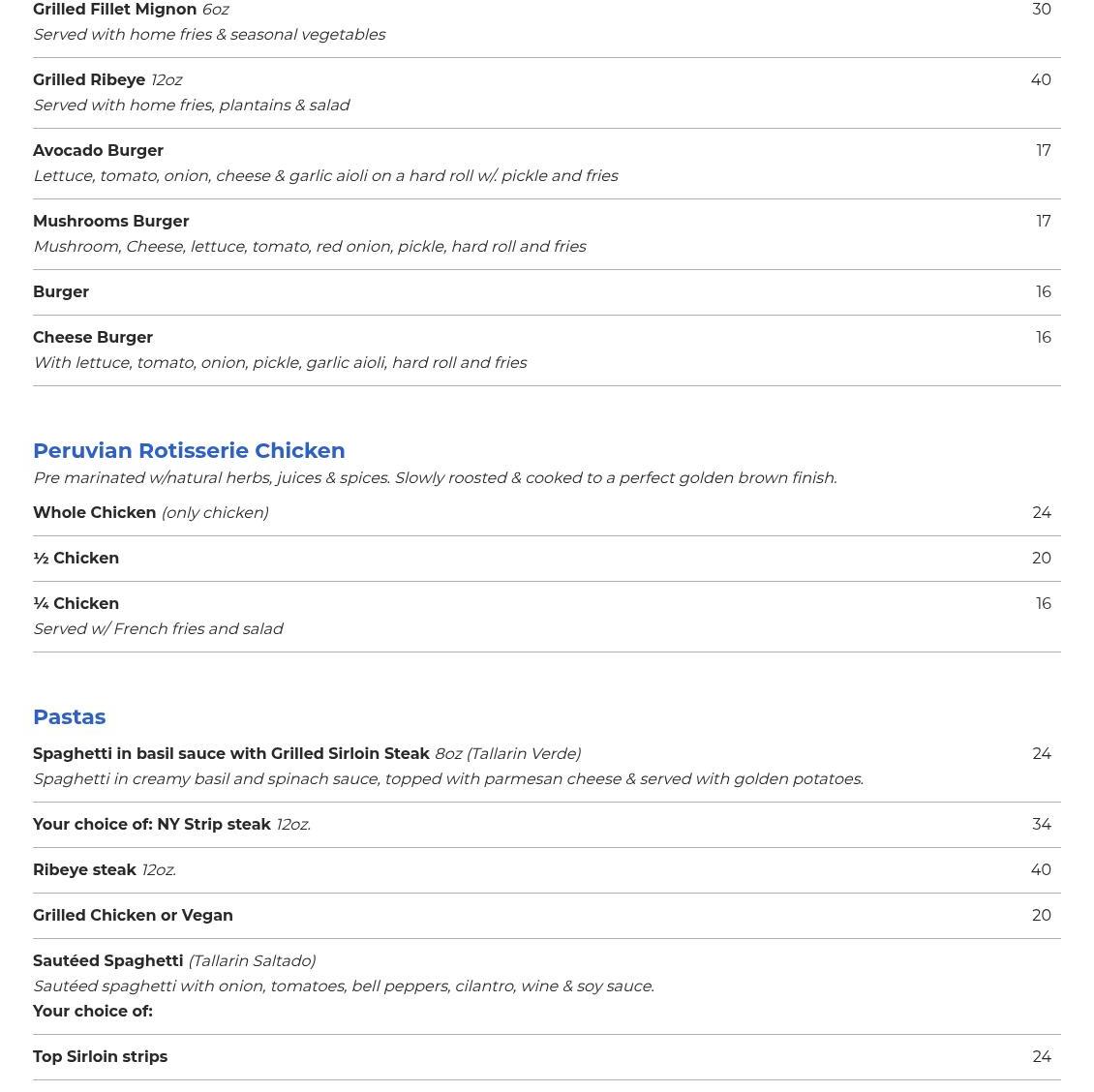 Grilled Fillet Mignon 6oz
30
Served with home fries & seasonal vegetables

Grilled Ribeye 12oz
40
Served with home fries, plantains & salad

Avocado Burger
17
Lettuce, tomato, onion, cheese & garlic aioli on a hard roll w/. pickle and fries

Mushrooms Burger
17
Mushroom, Cheese, lettuce, tomato, red onion, pickle, hard roll and fries

Burger
16

Cheese Burger
16
With lettuce, tomato, onion, pickle, garlic aioli, hard roll and fries

Peruvian Rotisserie Chicken

Pre marinated w/natural herbs, juices & spices. Slowly roosted & cooked to a perfect golden brown finish.

Whole Chicken (only chicken)
24

½ Chicken
20

¼ Chicken
16
Served w/ French fries and salad

Pastas

Spaghetti in basil sauce with Grilled Sirloin Steak 8oz (Tallarin Verde)
24
Spaghetti in creamy basil and spinach sauce, topped with parmesan cheese & served with golden potatoes.

Your choice of: NY Strip steak 12oz.
34

Ribeye steak 12oz.
40

Grilled Chicken or Vegan
20

Sautéed Spaghetti (Tallarin Saltado)
Sautéed spaghetti with onion, tomatoes, bell peppers, cilantro, wine & soy sauce.
Your choice of:

Top Sirloin strips
24